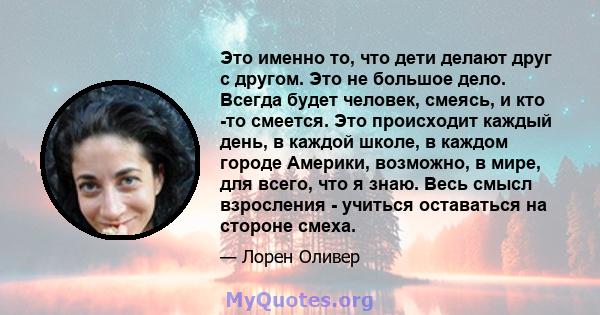 Это именно то, что дети делают друг с другом. Это не большое дело. Всегда будет человек, смеясь, и кто -то смеется. Это происходит каждый день, в каждой школе, в каждом городе Америки, возможно, в мире, для всего, что я знаю. Весь смысл взросления - учиться оставаться на стороне смеха.

— Лорен Оливер

MyQuotes.org